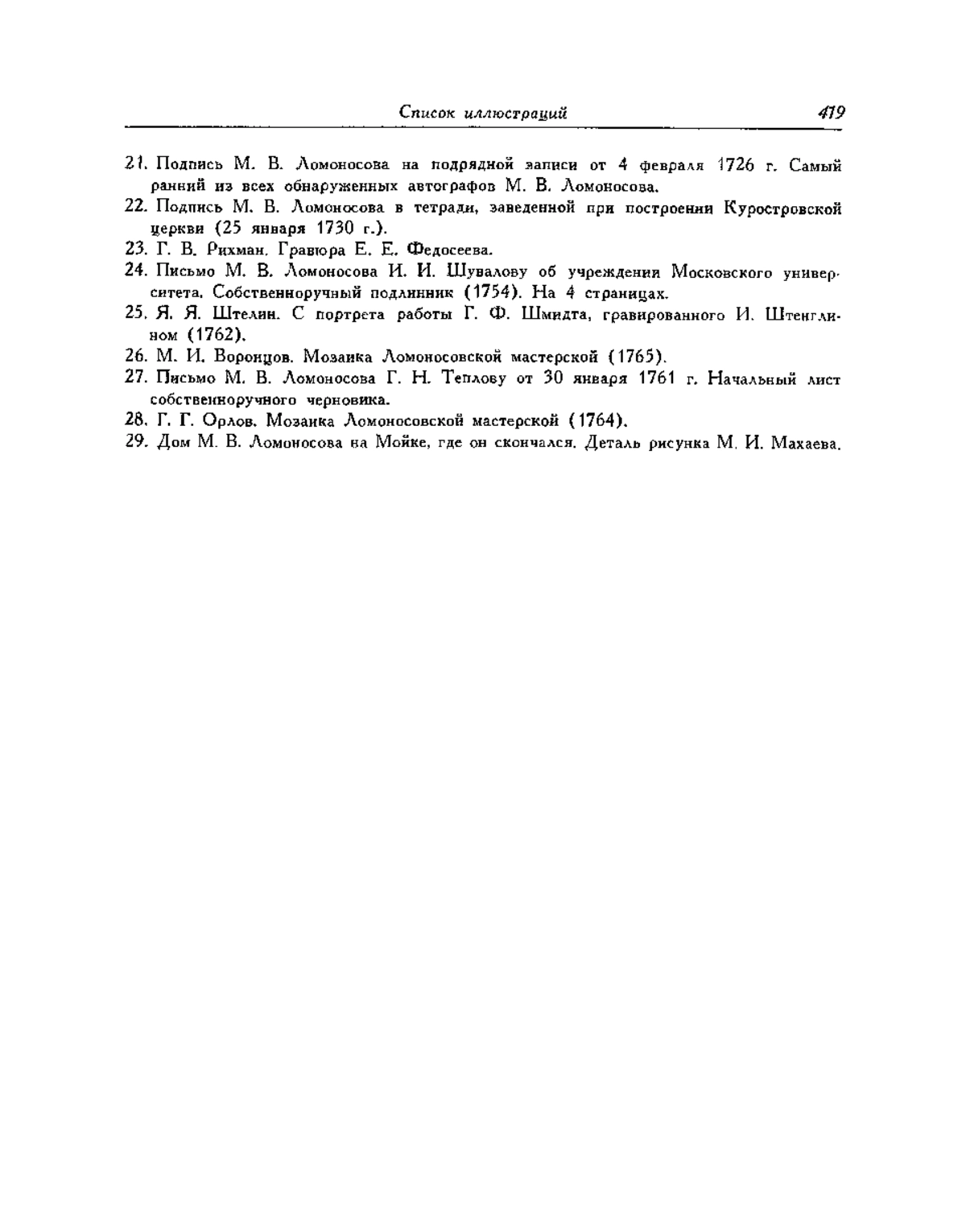 Список иллюстраций 419

21. Подпись М. В. Ломоносова на подрядной записи от 4 февраля 1726 г. Самый ранний из всех обнаруженных автографов М. В. Ломоносова.
22. Подпись М. В. Ломоносова в тетради, заведенной при построении Куростровской церкви (25 января 1730 г.).
23. Г. В. Рихман. Гравюра Е. Е. Федосеева.
24. Письмо М. В. Ломоносова И. И. Шувалову об учреждении Московского университета. Собственноручный подлинник (1754). На 4 страницах.
25. Я. Я. Штелин. С портрета работы Г. Ф. Шмидта, гравированного И. Штенглином (1762).
26. М. И. Воронцов. Мозаика Ломоносовской мастерской (1765).
27. Письмо М. В. Ломоносова Г. Н. Теплову от 30 января 1761 г. Начальный лист собственноручного черновика.
28. Г. Г. Орлов. Мозаика Ломоносовской мастерской (1764).
29. Дом М. В. Ломоносова на Мойке, где он скончался. Деталь рисунка М. И. Махаева.